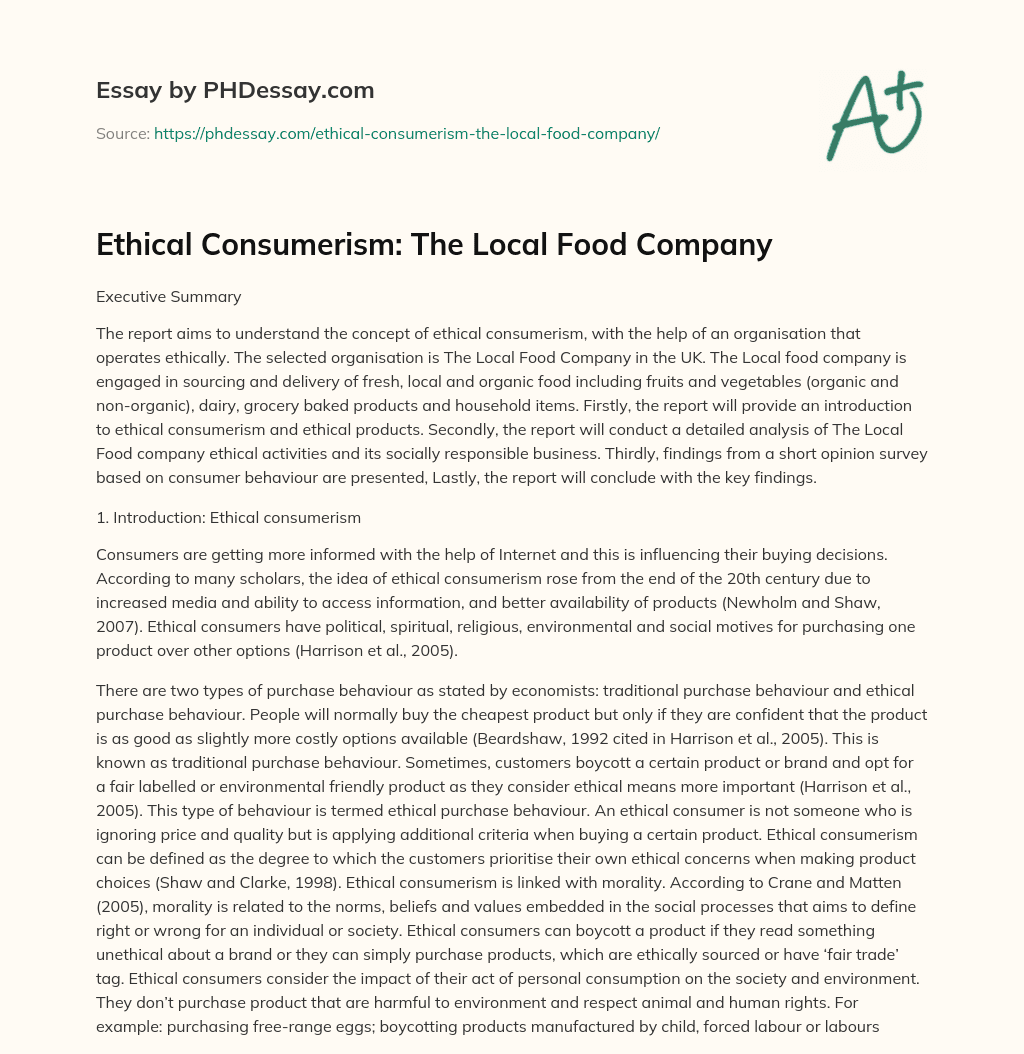 Essay by PHDessay.com

Source: https://phdessay.com/ethical-consumerism-the-local-food-company/

A+

Ethical Consumerism: The Local Food Company

Executive Summary

The report aims to understand the concept of ethical consumerism, with the help of an organisation that operates ethically. The selected organisation is The Local Food Company in the UK. The Local food company is engaged in sourcing and delivery of fresh, local and organic food including fruits and vegetables (organic and non-organic), dairy, grocery baked products and household items. Firstly, the report will provide an introduction to ethical consumerism and ethical products. Secondly, the report will conduct a detailed analysis of The Local Food company ethical activities and its socially responsible business. Thirdly, findings from a short opinion survey based on consumer behaviour are presented, Lastly, the report will conclude with the key findings.

1. Introduction: Ethical consumerism

Consumers are getting more informed with the help of Internet and this is influencing their buying decisions. According to many scholars, the idea of ethical consumerism rose from the end of the 20th century due to increased media and ability to access information, and better availability of products (Newholm and Shaw, 2007). Ethical consumers have political, spiritual, religious, environmental and social motives for purchasing one product over other options (Harrison et al., 2005).

There are two types of purchase behaviour as stated by economists: traditional purchase behaviour and ethical purchase behaviour. People will normally buy the cheapest product but only if they are confident that the product is as good as slightly more costly options available (Beardshaw, 1992 cited in Harrison et al., 2005). This is known as traditional purchase behaviour. Sometimes, customers boycott a certain product or brand and opt for a fair labelled or environmental friendly product as they consider ethical means more important (Harrison et al., 2005). This type of behaviour is termed ethical purchase behaviour. An ethical consumer is not someone who is ignoring price and quality but is applying additional criteria when buying a certain product. Ethical consumerism can be defined as the degree to which the customers prioritise their own ethical concerns when making product choices (Shaw and Clarke, 1998). Ethical consumerism is linked with morality. According to Crane and Matten (2005), morality is related to the norms, beliefs and values embedded in the social processes that aims to define right or wrong for an individual or society. Ethical consumers can boycott a product if they read something unethical about a brand or they can simply purchase products, which are ethically sourced or have ‘fair trade’ tag. Ethical consumers consider the impact of their act of personal consumption on the society and environment. They don’t purchase product that are harmful to environment and respect animal and human rights. For example: purchasing free-range eggs; boycotting products manufactured by child, forced labour or labours